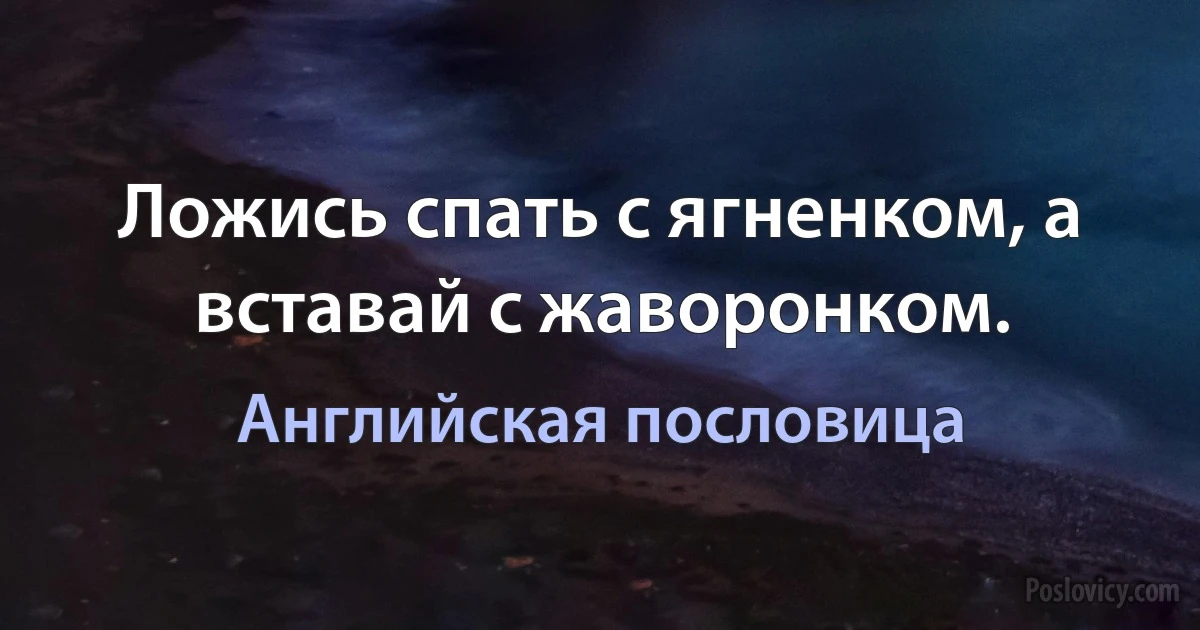 Ложись спать с ягненком, а вставай с жаворонком.

Английская пословица

Poslovicy.com